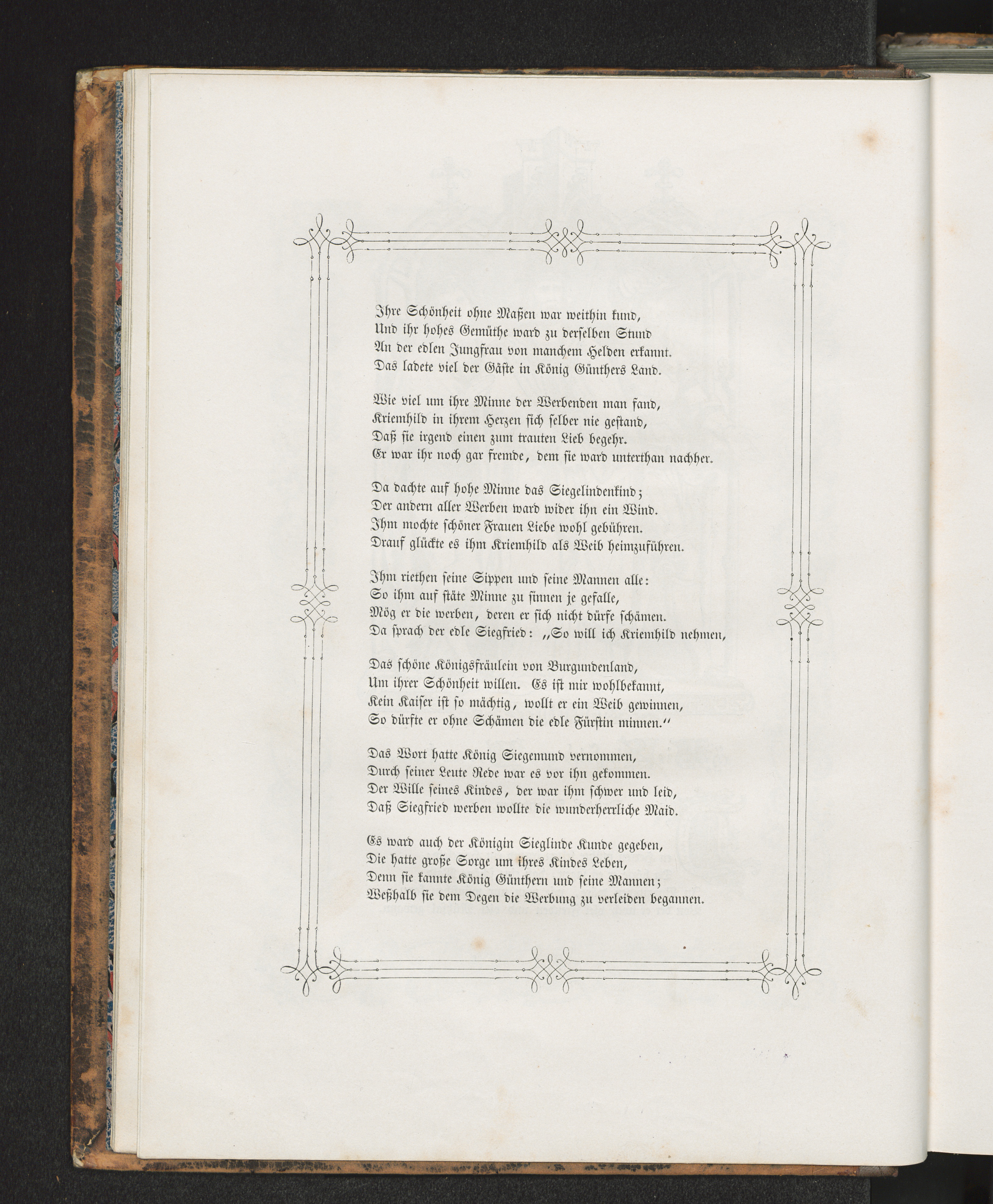 Ihre Schönheit ohne Maßen war weithin kund,
Und ihr hohes Gemüthe ward zu derselben Stund
An der edlen Jungfrau von manchem Helden erkannt.
Das ladete viel der Gäste in König Günthers Land.

Wie viel um ihre Minne der Werbenden man fand,
Kriemhild in ihrem Herzen sich selber nie gestand,
Daß sie irgend einen zum trauten Lieb begehr.
Er war ihr noch gar fremde, dem sie ward unterthan nachher.

Da dachte auf hohe Minne das Siegelindenkind;
Der andern aller Werben ward wider ihn ein Wind.
Ihm mochte schöner Frauen Liebe wohl gebühren.
Drauf glückte es ihm Kriemhild als Weib heimzuführen.

Ihm riethen seine Sippen und seine Mannen alle:
So ihm auf stäte Minne zu sinnen je gefalle,
Mög er die werben, deren er sich nicht dürfe schämen.
Da sprach der edle Siegfried: „So will ich Kriemhild nehmen,

Das schöne Königsfräulein von Burgundenland,
Um ihrer Schönheit willen. Es ist mir wohlbekannt,
Kein Kaiser ist so mächtig, wollt er ein Weib gewinnen,
So dürfte er ohne Schämen die edle Fürstin minnen.“

Das Wort hatte König Siegemund vernommen,
Durch seiner Leute Rede war es vor ihn gekommen.
Der Wille seines Kindes, der war ihm schwer und leid,
Daß Siegfried werben wollte die wunderherrliche Maid.

Es ward auch der Königin Sieglinde Kunde gegeben,
Die hatte große Sorge um ihres Kindes Leben,
Denn sie kannte König Günthern und seine Mannen;
Weßhalb sie dem Degen die Werbung zu verleiden begannen.